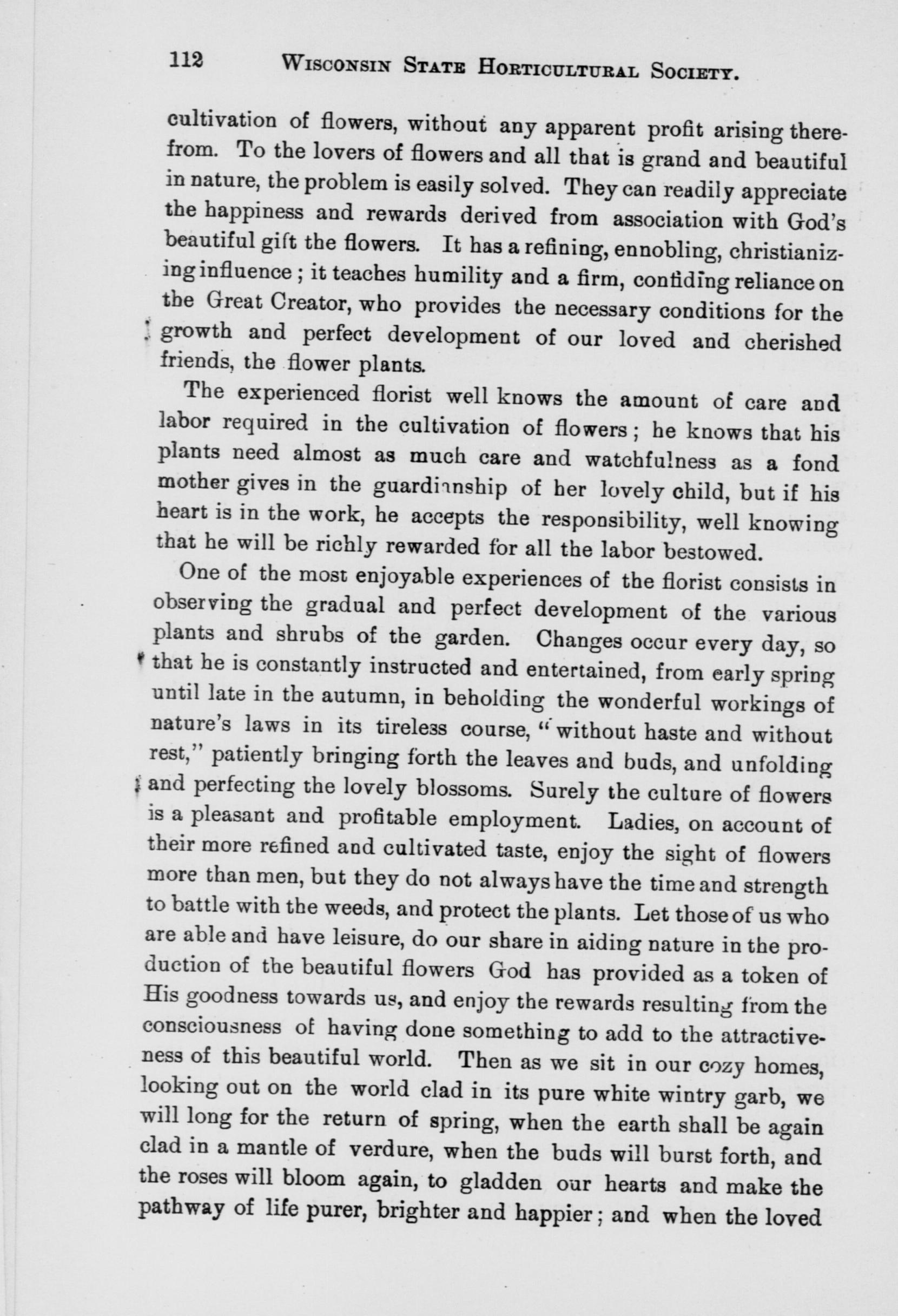 112 WISCONSIN STATE HORTICULTURAL SOCIETY.

cultivation of flowers, without any apparent profit arising therefrom. To the lovers of flowers and all that is grand and beautiful in nature, the problem is easily solved. They can readily appreciate the happiness and rewards derived from association with God's beautiful gift the flowers. It has a refining, ennobling, christianizing influence; it teaches humility and a firm, confiding reliance on the Great Creator, who provides the necessary conditions for the growth and perfect development of our loved and cherished friends, the flower plants.

The experienced florist well knows the amount of care and labor required in the cultivation of flowers; he knows that his plants need almost as much care and watchfulness as a fond mother gives in the guardianship of her lovely child, but if his heart is in the work, he accepts the responsibility, well knowing that he will be richly rewarded for all the labor bestowed.

One of the most enjoyable experiences of the florist consists in observing the gradual and perfect development of the various plants and shrubs of the garden. Changes occur every day, so that he is constantly instructed and entertained, from early spring until late in the autumn, in beholding the wonderful workings of nature's laws in its tireless course, "without haste and without rest," patiently bringing forth the leaves and buds, and unfolding and perfecting the lovely blossoms. Surely the culture of flowers is a pleasant and profitable employment. Ladies, on account of their more refined and cultivated taste, enjoy the sight of flowers more than men, but they do not always have the time and strength to battle with the weeds, and protect the plants. Let those of us who are able and have leisure, do our share in aiding nature in the production of the beautiful flowers God has provided as a token of His goodness towards us, and enjoy the rewards resulting from the consciousness of having done something to add to the attractiveness of this beautiful world. Then as we sit in our cozy homes, looking out on the world clad in its pure white wintry garb, we will long for the return of spring, when the earth shall be again clad in a mantle of verdure, when the buds will burst forth, and the roses will bloom again, to gladden our hearts and make the pathway of life purer, brighter and happier; and when the loved